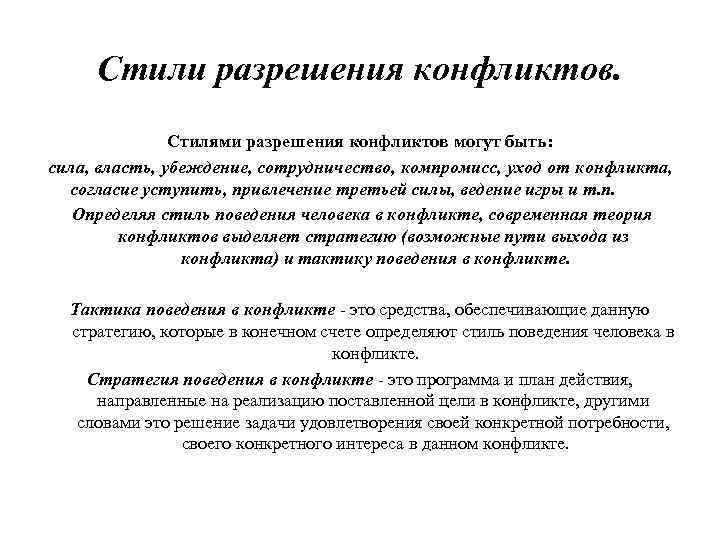 Стили разрешения конфликтов.

Стилями разрешения конфликтов могут быть:

сила, власть, убеждение, сотрудничество, компромисс, уход от конфликта, согласие уступить, привлечение третьей силы, ведение игры и т.п.

Определяя стиль поведения человека в конфликте, современная теория конфликтов выделяет стратегию (возможные пути выхода из конфликта) и тактику поведения в конфликте.

Тактика поведения в конфликте - это средства, обеспечивающие данную стратегию, которые в конечном счете определяют стиль поведения человека в конфликте.

Стратегия поведения в конфликте - это программа и план действия, направленные на реализацию поставленной цели в конфликте, другими словами это решение задачи удовлетворения своей конкретной потребности, своего конкретного интереса в данном конфликте.